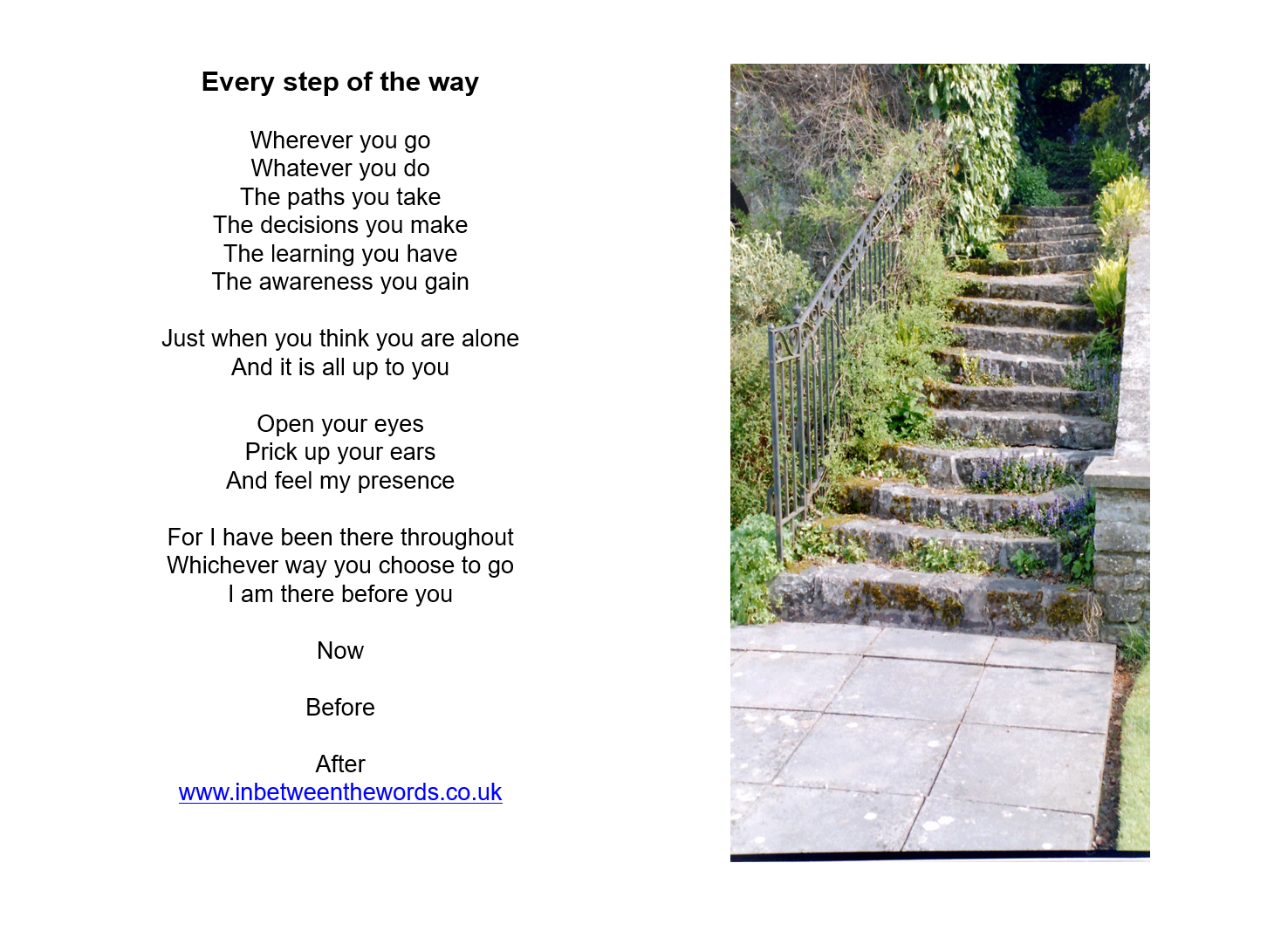 Every step of the way

Wherever you go
Whatever you do
The paths you take
The decisions you make
The learning you have
The awareness you gain

Just when you think you are alone
And it is all up to you

Open your eyes
Prick up your ears
And feel my presence

For I have been there throughout
Whichever way you choose to go
I am there before you

Now

Before

After
www.inbetweenthewords.co.uk